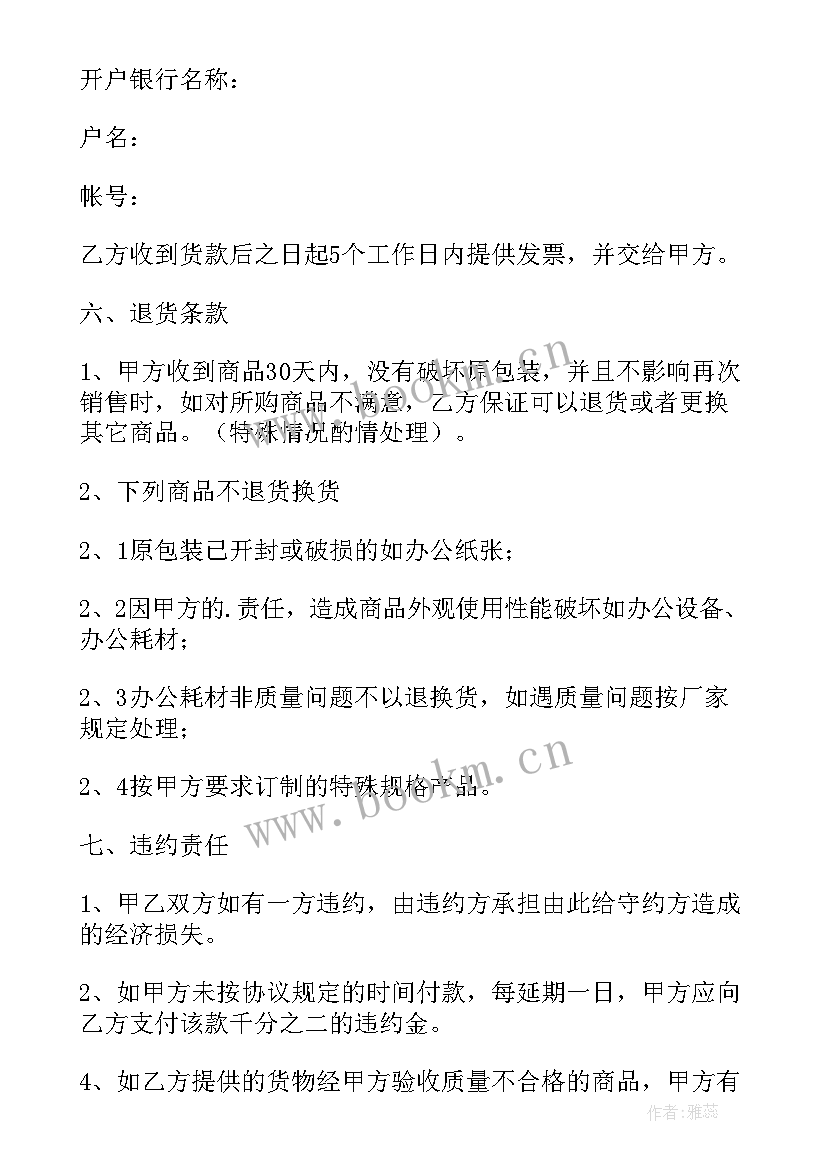 开户银行名称：

户名：

帐号：

乙方收到货款后之日起5个工作日内提供发票，并交给甲方。

六、退货条款

1、甲方收到商品30天内，没有破坏原包装，并且不影响再次销售时，如对所购商品不满意，乙方保证可以退货或者更换其它商品。（特殊情况酌情处理）。

2、下列商品不退货换货

2、1原包装已开封或破损的如办公纸张；

2、2因甲方的.责任，造成商品外观使用性能破坏如办公设备、办公耗材；

2、3办公耗材非质量问题不以退换货，如遇质量问题按厂家规定处理；

2、4按甲方要求订制的特殊规格产品。

七、违约责任

1、甲乙双方如有一方违约，由违约方承担由此给守约方造成的经济损失。

2、如甲方未按协议规定的时间付款，每延期一日，甲方应向乙方支付该款千分之二的违约金。

4、如乙方提供的货物经甲方验收质量不合格的商品，甲方有

www.bookm.cn

www.bookm.cn

作者：雅蕊